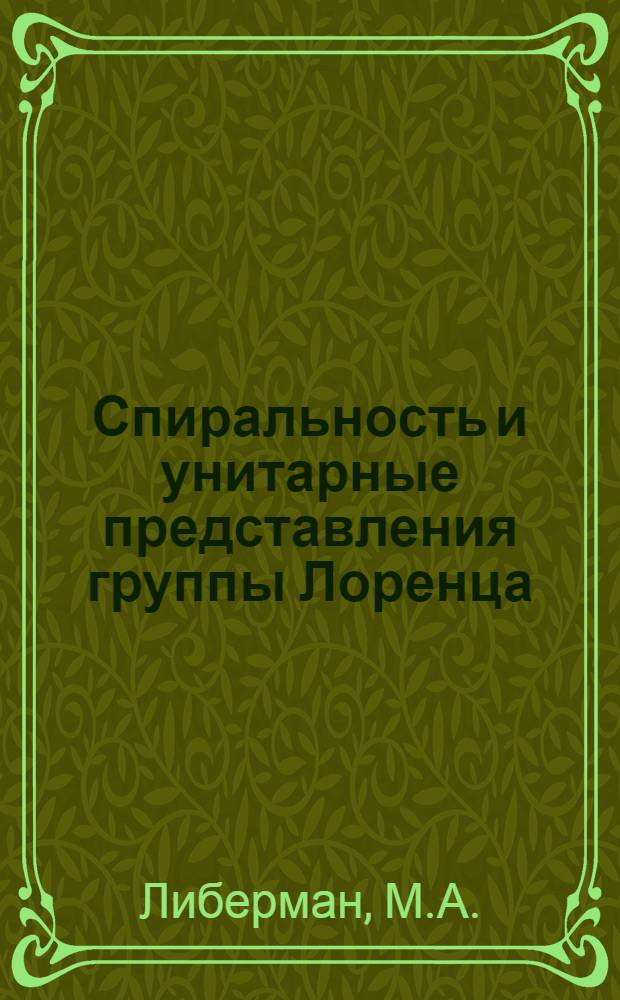 Спиральность и унитарные представления группы Лоренца

Либерман, М.А.